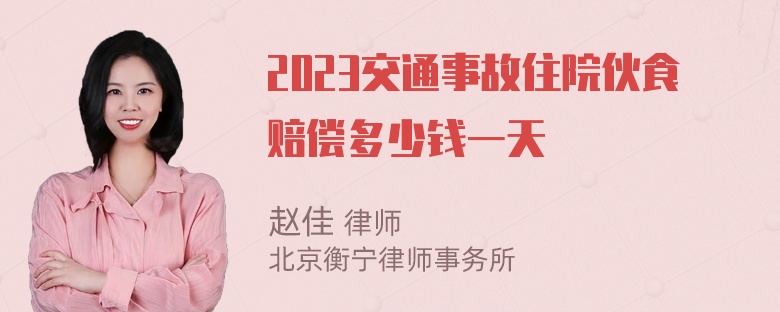 2023交通事故住院伙食赔偿多少钱一天

赵佳 律师
北京衡宁律师事务所